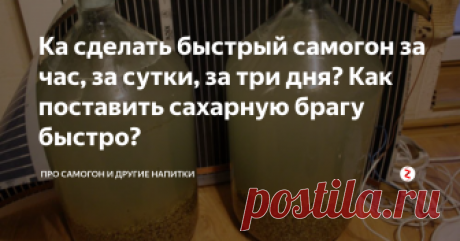 Ка сделать быстрый самогон за час, за сутки, за три дня? Как поставить сахарную брагу быстро?

ПРО САМОГОН И ДРУГИЕ НАПИТКИ

postila.ru